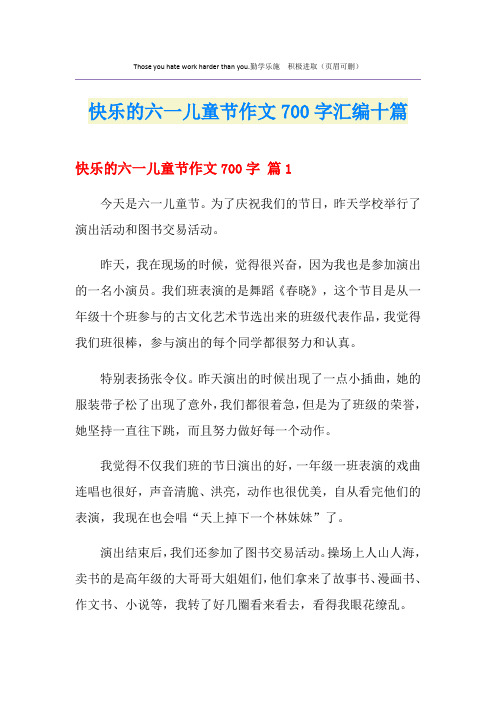 Those you hate work harder than you.勤学乐施 积极进取（页眉可删）

快乐的六一儿童节作文700字汇编十篇

快乐的六一儿童节作文700字 篇1

今天是六一儿童节。为了庆祝我们的节日，昨天学校举行了演出活动和图书交易活动。

昨天，我在现场的时候，觉得很兴奋，因为我也是参加演出的一名小演员。我们班表演的是舞蹈《春晓》，这个节目是从一年级十个班参与的古文化艺术节选出来的班级代表作品，我觉得我们班很棒，参与演出的每个同学都很努力和认真。

特别表扬张令仪。昨天演出的时候出现了一点小插曲，她的服装带子松了出现了意外，我们都很着急，但是为了班级的荣誉，她坚持一直往下跳，而且努力做好每一个动作。

我觉得不仅我们班的节日演出的好，一年级一班表演的戏曲连唱也很好，声音清脆、洪亮，动作也很优美，自从看完他们的表演，我现在也会唱“天上掉下一个林妹妹”了。

演出结束后，我们还参加了图书交易活动。操场上人山人海，卖书的是高年级的大哥哥大姐姐们，他们拿来了故事书、漫画书、作文书、小说等，我转了好几圈看来看去，看得我眼花缭乱。